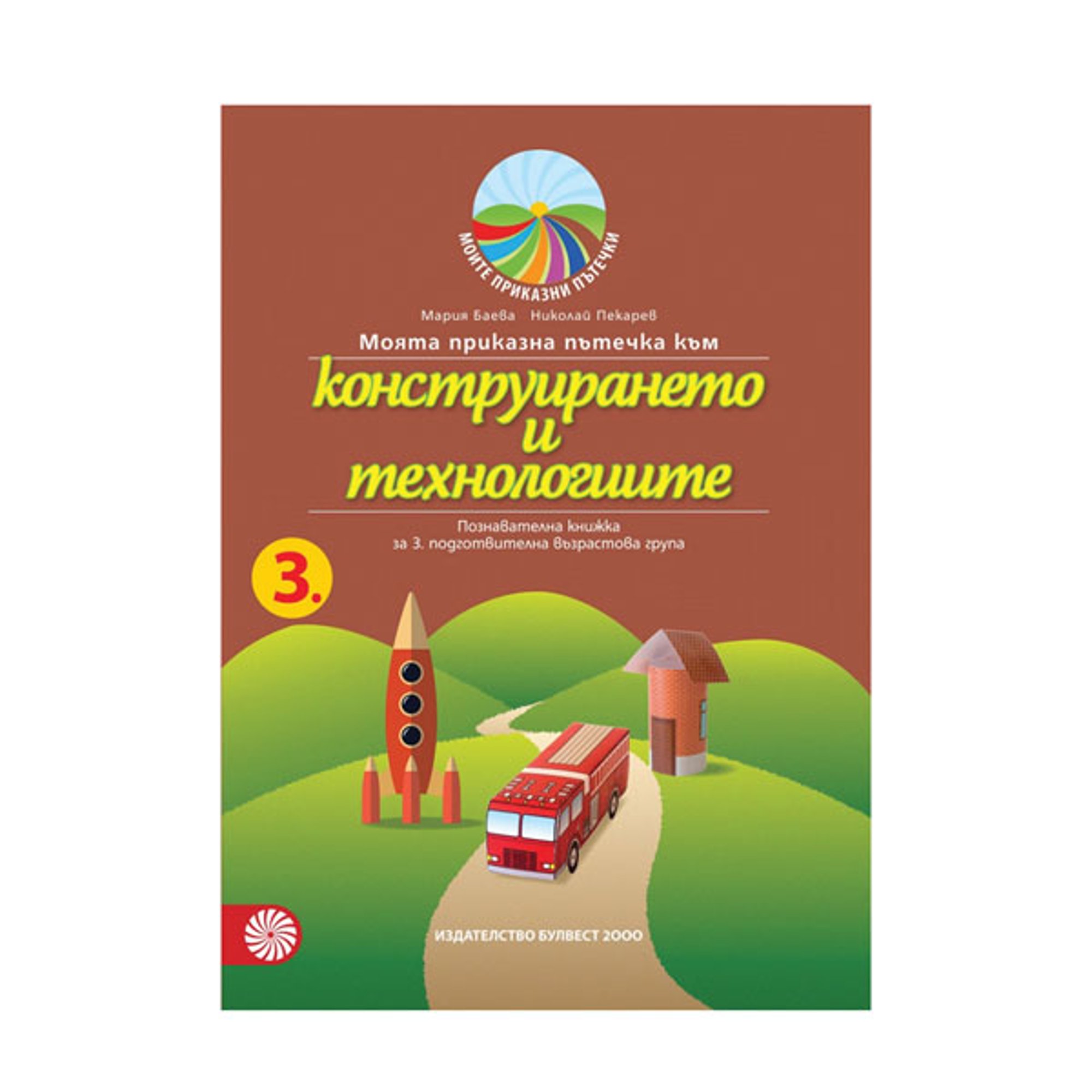 МОИТЕ ПРИКАЗНИ ПЪТЕЧКИ

Мария Баева Николай Пекарев

Моята приказна пътечка към

конструирането и технологиите

Познавателна книжка за 3. подготвителна възрастова група

3.

ИЗДАТЕЛСТВО БУЛВЕСТ 2000